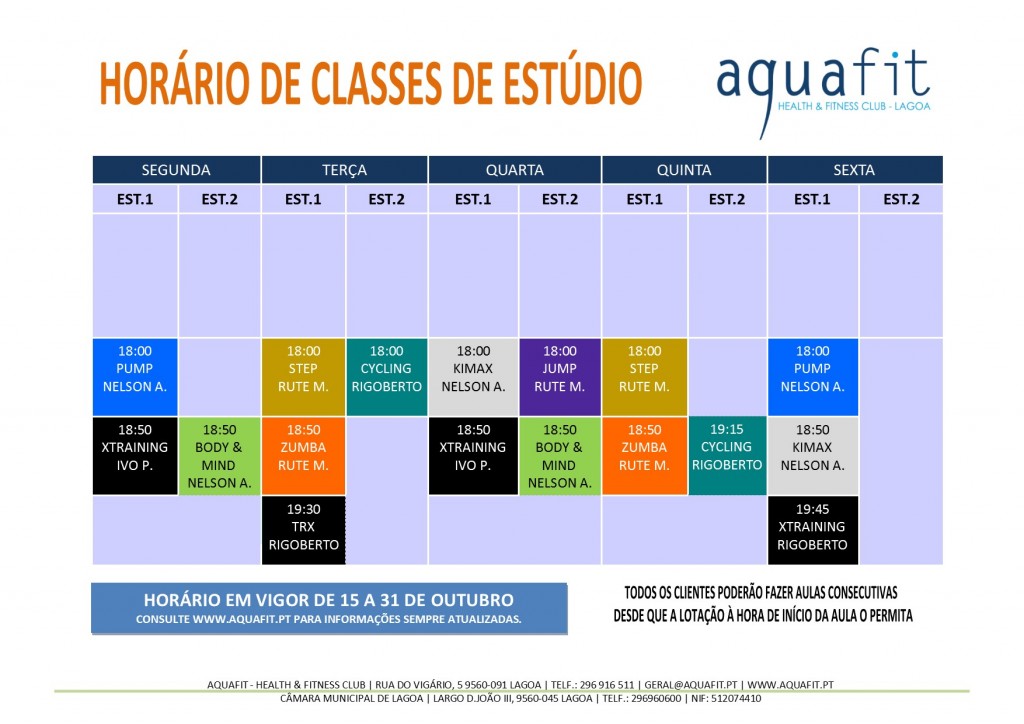 HORÁRIO DE CLASSES DE ESTÚDIO

aquafit
HEALTH & FITNESS CLUB - LAGOA

| SEGUNDA | | TERÇA | | QUARTA | | QUINTA | | SEXTA | |
|---|---|---|---|---|---|---|---|---|---|
| EST.1 | EST.2 | EST.1 | EST.2 | EST.1 | EST.2 | EST.1 | EST.2 | EST.1 | EST.2 |
| | | | | | | | | | |
| 18:00 PUMP NELSON A. | | 18:00 STEP RUTE M. | 18:00 CYCLING RIGOBERTO | 18:00 KIMAX NELSON A. | 18:00 JUMP RUTE M. | 18:00 STEP RUTE M. | | 18:00 PUMP NELSON A. | |
| 18:50 XTRAINING IVO P. | 18:50 BODY & MIND NELSON A. | 18:50 ZUMBA RUTE M. | | 18:50 XTRAINING IVO P. | 18:50 BODY & MIND NELSON A. | 18:50 ZUMBA RUTE M. | 19:15 CYCLING RIGOBERTO | 18:50 KIMAX NELSON A. | |
| | | 19:30 TRX RIGOBERTO | | | | | | 19:45 XTRAINING RIGOBERTO | |

HORÁRIO EM VIGOR DE 15 A 31 DE OUTUBRO
CONSULTE WWW.AQUAFIT.PT PARA INFORMAÇÕES SEMPRE ATUALIZADAS.

TODOS OS CLIENTES PODERÃO FAZER AULAS CONSECUTIVAS
DESDE QUE A LOTAÇÃO À HORA DE INÍCIO DA AULA O PERMITA

AQUAFIT - HEALTH & FITNESS CLUB | RUA DO VIGÁRIO, 5 9560-091 LAGOA | TELF.: 296 916 511 | GERAL@AQUAFIT.PT | WWW.AQUAFIT.PT
CÂMARA MUNICIPAL DE LAGOA | LARGO D.JOÃO III, 9560-045 LAGOA | TELF.: 296960600 | NIF: 512074410